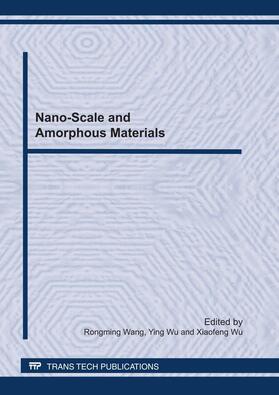 Nano-Scale and Amorphous Materials

Edited by
Rongming Wang, Ying Wu and Xiaofeng Wu

TTP TRANS TECH PUBLICATIONS